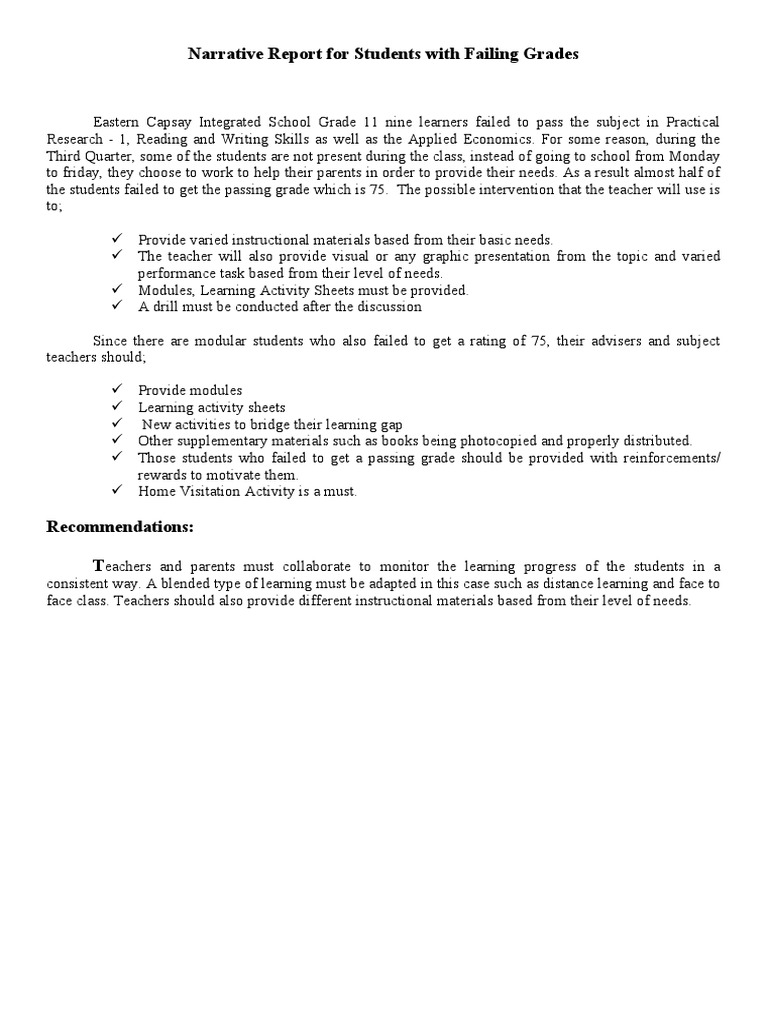 Narrative Report for Students with Failing Grades

Eastern Capsay Integrated School Grade 11 nine learners failed to pass the subject in Practical Research - 1, Reading and Writing Skills as well as the Applied Economics. For some reason, during the Third Quarter, some of the students are not present during the class, instead of going to school from Monday to friday, they choose to work to help their parents in order to provide their needs. As a result almost half of the students failed to get the passing grade which is 75. The possible intervention that the teacher will use is to;

✓ Provide varied instructional materials based from their basic needs.
✓ The teacher will also provide visual or any graphic presentation from the topic and varied performance task based from their level of needs.
✓ Modules, Learning Activity Sheets must be provided.
✓ A drill must be conducted after the discussion

Since there are modular students who also failed to get a rating of 75, their advisers and subject teachers should;

✓ Provide modules
✓ Learning activity sheets
✓ New activities to bridge their learning gap
✓ Other supplementary materials such as books being photocopied and properly distributed.
✓ Those students who failed to get a passing grade should be provided with reinforcements/ rewards to motivate them.
✓ Home Visitation Activity is a must.

Recommendations:

Teachers and parents must collaborate to monitor the learning progress of the students in a consistent way. A blended type of learning must be adapted in this case such as distance learning and face to face class. Teachers should also provide different instructional materials based from their level of needs.